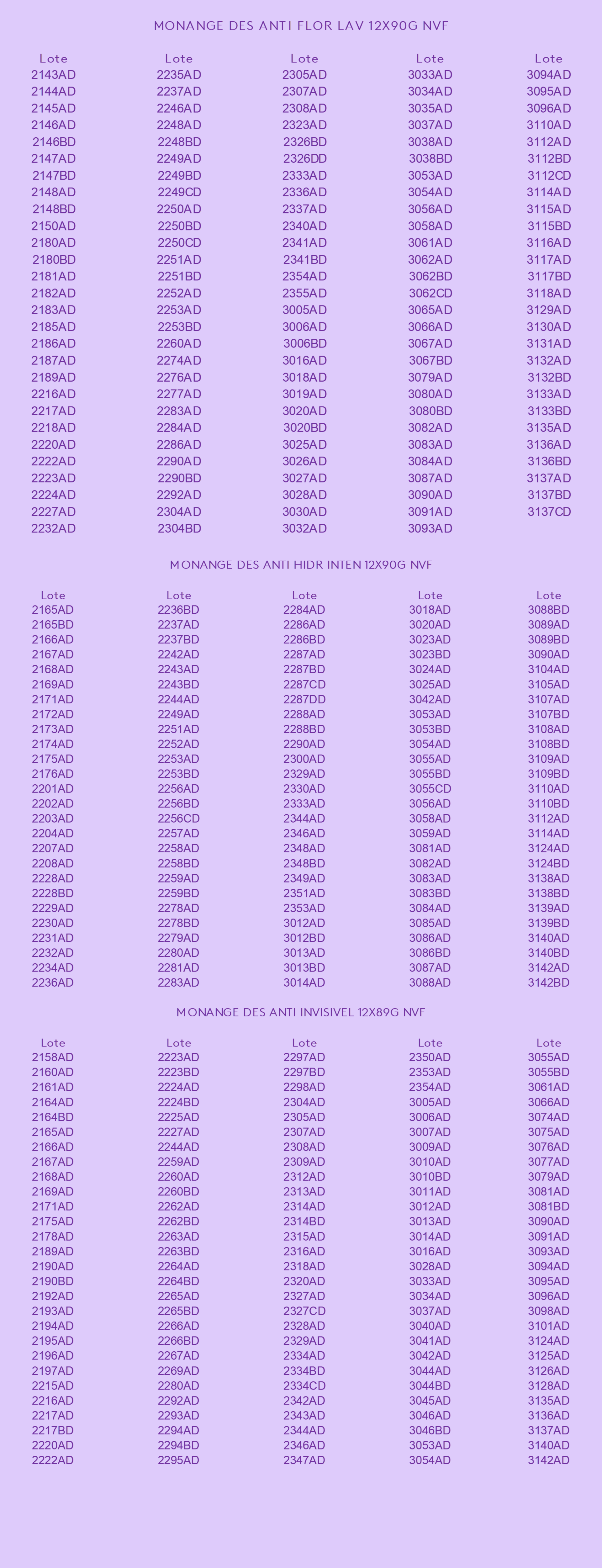 MONANGE DES ANTI FLOR LAV 12X90G NVF

| Lote | Lote | Lote | Lote | Lote |
|---|---|---|---|---|
| 2143AD | 2235AD | 2305AD | 3033AD | 3094AD |
| 2144AD | 2237AD | 2307AD | 3034AD | 3095AD |
| 2145AD | 2246AD | 2308AD | 3035AD | 3096AD |
| 2146AD | 2248AD | 2323AD | 3037AD | 3110AD |
| 2146BD | 2248BD | 2326BD | 3038AD | 3112AD |
| 2147AD | 2249AD | 2326DD | 3038BD | 3112BD |
| 2147BD | 2249BD | 2333AD | 3053AD | 3112CD |
| 2148AD | 2249CD | 2336AD | 3054AD | 3114AD |
| 2148BD | 2250AD | 2337AD | 3056AD | 3115AD |
| 2150AD | 2250BD | 2340AD | 3058AD | 3115BD |
| 2180AD | 2250CD | 2341AD | 3061AD | 3116AD |
| 2180BD | 2251AD | 2341BD | 3062AD | 3117AD |
| 2181AD | 2251BD | 2354AD | 3062BD | 3117BD |
| 2182AD | 2252AD | 2355AD | 3062CD | 3118AD |
| 2183AD | 2253AD | 3005AD | 3065AD | 3129AD |
| 2185AD | 2253BD | 3006AD | 3066AD | 3130AD |
| 2186AD | 2260AD | 3006BD | 3067AD | 3131AD |
| 2187AD | 2274AD | 3016AD | 3067BD | 3132AD |
| 2189AD | 2276AD | 3018AD | 3079AD | 3132BD |
| 2216AD | 2277AD | 3019AD | 3080AD | 3133AD |
| 2217AD | 2283AD | 3020AD | 3080BD | 3133BD |
| 2218AD | 2284AD | 3020BD | 3082AD | 3135AD |
| 2220AD | 2286AD | 3025AD | 3083AD | 3136AD |
| 2222AD | 2290AD | 3026AD | 3084AD | 3136BD |
| 2223AD | 2290BD | 3027AD | 3087AD | 3137AD |
| 2224AD | 2292AD | 3028AD | 3090AD | 3137BD |
| 2227AD | 2304AD | 3030AD | 3091AD | 3137CD |
| 2232AD | 2304BD | 3032AD | 3093AD | |

MONANGE DES ANTI HIDR INTEN 12X90G NVF

| Lote | Lote | Lote | Lote | Lote |
|---|---|---|---|---|
| 2165AD | 2236BD | 2284AD | 3018AD | 3088BD |
| 2165BD | 2237AD | 2286AD | 3020AD | 3089AD |
| 2166AD | 2237BD | 2286BD | 3023AD | 3089BD |
| 2167AD | 2242AD | 2287AD | 3023BD | 3090AD |
| 2168AD | 2243AD | 2287BD | 3024AD | 3104AD |
| 2169AD | 2243BD | 2287CD | 3025AD | 3105AD |
| 2171AD | 2244AD | 2287DD | 3042AD | 3107AD |
| 2172AD | 2249AD | 2288AD | 3053AD | 3107BD |
| 2173AD | 2251AD | 2288BD | 3053BD | 3108AD |
| 2174AD | 2252AD | 2290AD | 3054AD | 3108BD |
| 2175AD | 2253AD | 2300AD | 3055AD | 3109AD |
| 2176AD | 2253BD | 2329AD | 3055BD | 3109BD |
| 2201AD | 2256AD | 2330AD | 3055CD | 3110AD |
| 2202AD | 2256BD | 2333AD | 3056AD | 3110BD |
| 2203AD | 2256CD | 2344AD | 3058AD | 3112AD |
| 2204AD | 2257AD | 2346AD | 3059AD | 3114AD |
| 2207AD | 2258AD | 2348AD | 3081AD | 3124AD |
| 2208AD | 2258BD | 2348BD | 3082AD | 3124BD |
| 2228AD | 2259AD | 2349AD | 3083AD | 3138AD |
| 2228BD | 2259BD | 2351AD | 3083BD | 3138BD |
| 2229AD | 2278AD | 2353AD | 3084AD | 3139AD |
| 2230AD | 2278BD | 3012AD | 3085AD | 3139BD |
| 2231AD | 2279AD | 3012BD | 3086AD | 3140AD |
| 2232AD | 2280AD | 3013AD | 3086BD | 3140BD |
| 2234AD | 2281AD | 3013BD | 3087AD | 3142AD |
| 2236AD | 2283AD | 3014AD | 3088AD | 3142BD |

MONANGE DES ANTI INVISIVEL 12X89G NVF

| Lote | Lote | Lote | Lote | Lote |
|---|---|---|---|---|
| 2158AD | 2223AD | 2297AD | 2350AD | 3055AD |
| 2160AD | 2223BD | 2297BD | 2353AD | 3055BD |
| 2161AD | 2224AD | 2298AD | 2354AD | 3061AD |
| 2164AD | 2224BD | 2304AD | 3005AD | 3066AD |
| 2164BD | 2225AD | 2305AD | 3006AD | 3074AD |
| 2165AD | 2227AD | 2307AD | 3007AD | 3075AD |
| 2166AD | 2244AD | 2308AD | 3009AD | 3076AD |
| 2167AD | 2259AD | 2309AD | 3010AD | 3077AD |
| 2168AD | 2260AD | 2312AD | 3010BD | 3079AD |
| 2169AD | 2260BD | 2313AD | 3011AD | 3081AD |
| 2171AD | 2262AD | 2314AD | 3012AD | 3081BD |
| 2175AD | 2262BD | 2314BD | 3013AD | 3090AD |
| 2178AD | 2263AD | 2315AD | 3014AD | 3091AD |
| 2189AD | 2263BD | 2316AD | 3016AD | 3093AD |
| 2190AD | 2264AD | 2318AD | 3028AD | 3094AD |
| 2190BD | 2264BD | 2320AD | 3033AD | 3095AD |
| 2192AD | 2265AD | 2327AD | 3034AD | 3096AD |
| 2193AD | 2265BD | 2327CD | 3037AD | 3098AD |
| 2194AD | 2266AD | 2328AD | 3040AD | 3101AD |
| 2195AD | 2266BD | 2329AD | 3041AD | 3124AD |
| 2196AD | 2267AD | 2334AD | 3042AD | 3125AD |
| 2197AD | 2269AD | 2334BD | 3044AD | 3126AD |
| 2215AD | 2280AD | 2334CD | 3044BD | 3128AD |
| 2216AD | 2292AD | 2342AD | 3045AD | 3135AD |
| 2217AD | 2293AD | 2343AD | 3046AD | 3136AD |
| 2217BD | 2294AD | 2344AD | 3046BD | 3137AD |
| 2220AD | 2294BD | 2346AD | 3053AD | 3140AD |
| 2222AD | 2295AD | 2347AD | 3054AD | 3142AD |